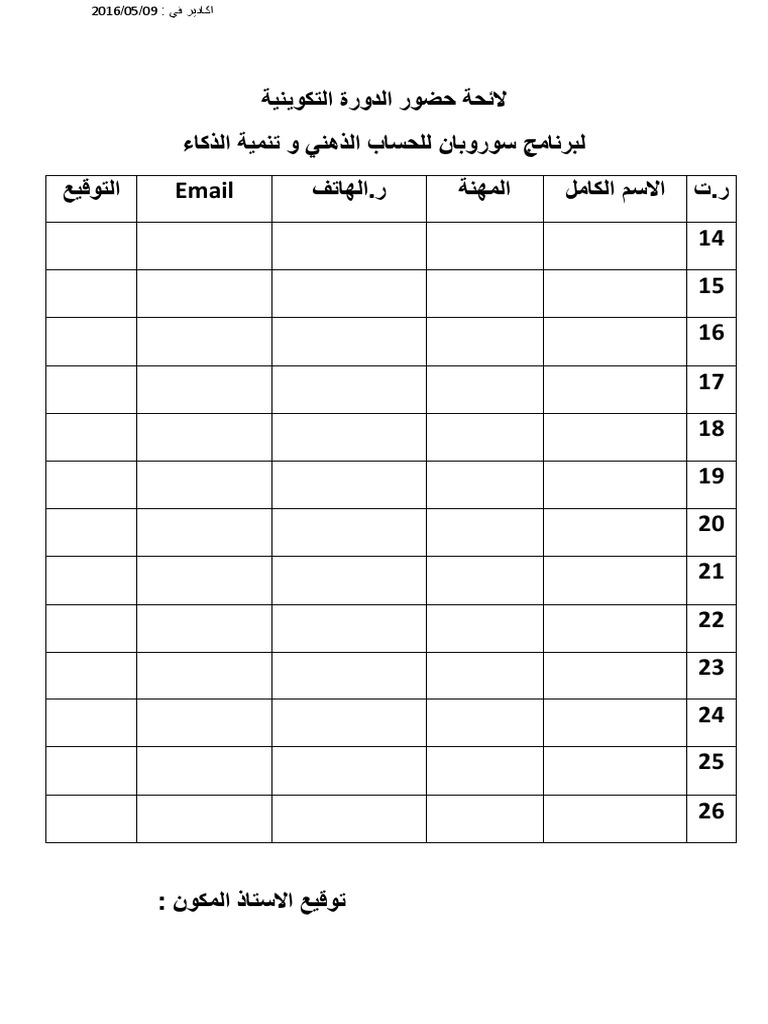 اكادير في : 2016/05/09

لائحة حضور الدورة التكوينية

لبرنامج سوروبان للحساب الذهني و تنمية الذكاء

| ر.ت | الاسم الكامل | المهنة | ر.الهاتف | Email | التوقيع |
|---|---|---|---|---|---|
| 14 | | | | | |
| 15 | | | | | |
| 16 | | | | | |
| 17 | | | | | |
| 18 | | | | | |
| 19 | | | | | |
| 20 | | | | | |
| 21 | | | | | |
| 22 | | | | | |
| 23 | | | | | |
| 24 | | | | | |
| 25 | | | | | |
| 26 | | | | | |

توقيع الاستاذ المكون :